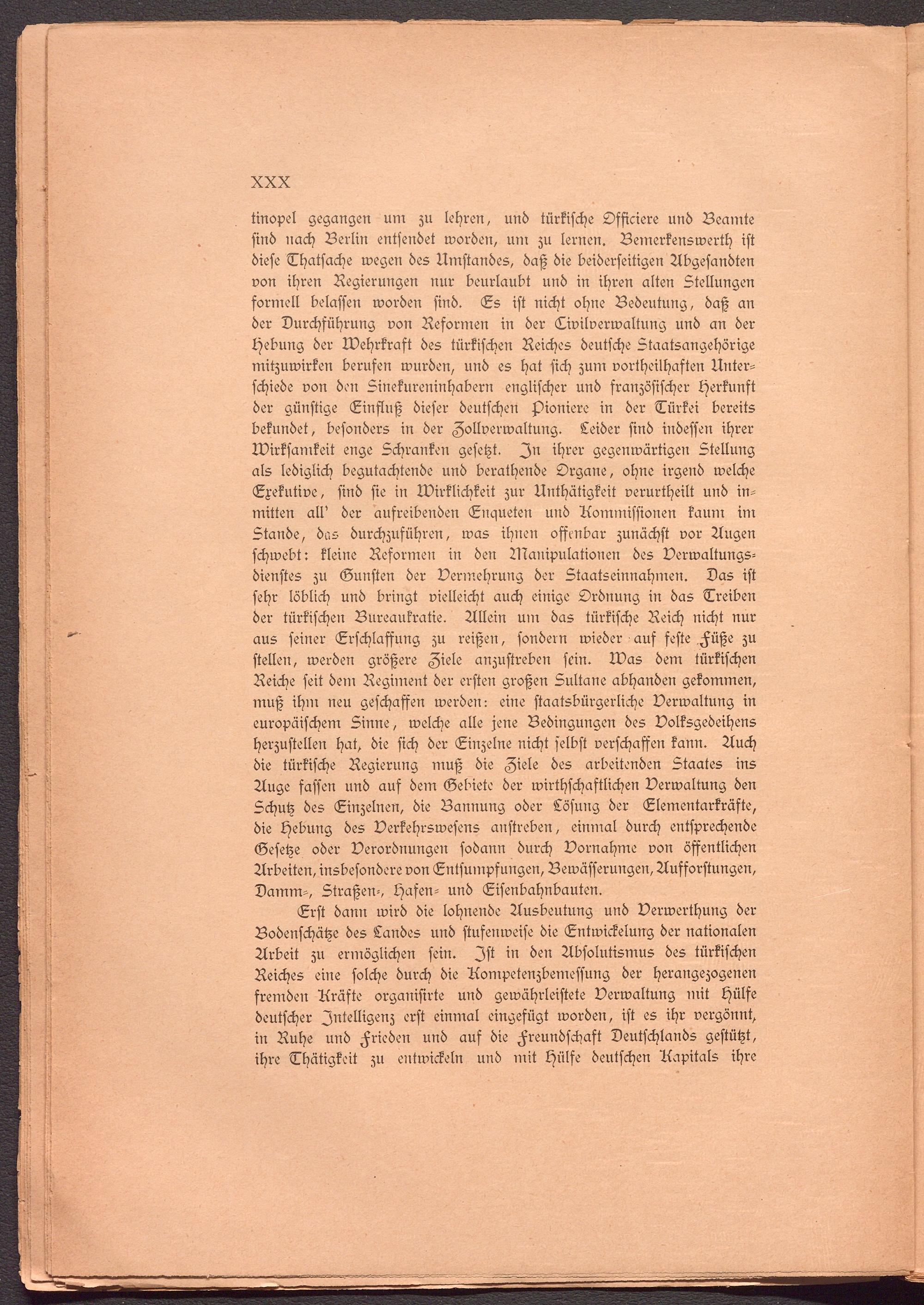 XXX

tinopel gegangen um zu lehren, und türkische Officiere und Beamte sind nach Berlin entsendet worden, um zu lernen. Bemerkenswerth ist diese Thatsache wegen des Umstandes, daß die beiderseitigen Abgesandten von ihren Regierungen nur beurlaubt und in ihren alten Stellungen formell belassen worden sind. Es ist nicht ohne Bedeutung, daß an der Durchführung von Reformen in der Civilverwaltung und an der Hebung der Wehrkraft des türkischen Reiches deutsche Staatsangehörige mitzuwirken berufen wurden, und es hat sich zum vortheilhaften Unterschiede von den Sinekureninhabern englischer und französischer Herkunft der günstige Einfluß dieser deutschen Pioniere in der Türkei bereits bekundet, besonders in der Zollverwaltung. Leider sind indessen ihrer Wirksamkeit enge Schranken gesetzt. In ihrer gegenwärtigen Stellung als lediglich begutachtende und berathende Organe, ohne irgend welche Exekutive, sind sie in Wirklichkeit zur Unthätigkeit verurtheilt und inmitten all' der aufreibenden Enqueten und Kommissionen kaum im Stande, das durchzuführen, was ihnen offenbar zunächst vor Augen schwebt: kleine Reformen in den Manipulationen des Verwaltungsdienstes zu Gunsten der Vermehrung der Staatseinnahmen. Das ist sehr löblich und bringt vielleicht auch einige Ordnung in das Treiben der türkischen Bureaukratie. Allein um das türkische Reich nicht nur aus seiner Erschlaffung zu reißen, sondern wieder auf feste Füße zu stellen, werden größere Ziele anzustreben sein. Was dem türkischen Reiche seit dem Regiment der ersten großen Sultane abhanden gekommen, muß ihm neu geschaffen werden: eine staatsbürgerliche Verwaltung in europäischem Sinne, welche alle jene Bedingungen des Volksgedeihens herzustellen hat, die sich der Einzelne nicht selbst verschaffen kann. Auch die türkische Regierung muß die Ziele des arbeitenden Staates ins Auge fassen und auf dem Gebiete der wirthschaftlichen Verwaltung den Schutz des Einzelnen, die Bannung oder Lösung der Elementarkräfte, die Hebung des Verkehrswesens anstreben, einmal durch entsprechende Gesetze oder Verordnungen sodann durch Vornahme von öffentlichen Arbeiten, insbesondere von Entsumpfungen, Bewässerungen, Aufforstungen, Damm-, Straßen-, Hafen- und Eisenbahnbauten.

Erst dann wird die lohnende Ausbeutung und Verwerthung der Bodenschätze des Landes und stufenweise die Entwickelung der nationalen Arbeit zu ermöglichen sein. Ist in den Absolutismus des türkischen Reiches eine solche durch die Kompetenzbemessung der herangezogenen fremden Kräfte organisirte und gewährleistete Verwaltung mit Hülfe deutscher Intelligenz erst einmal eingefügt worden, ist es ihr vergönnt, in Ruhe und Frieden und auf die Freundschaft Deutschlands gestützt, ihre Thätigkeit zu entwickeln und mit Hülfe deutschen Kapitals ihre